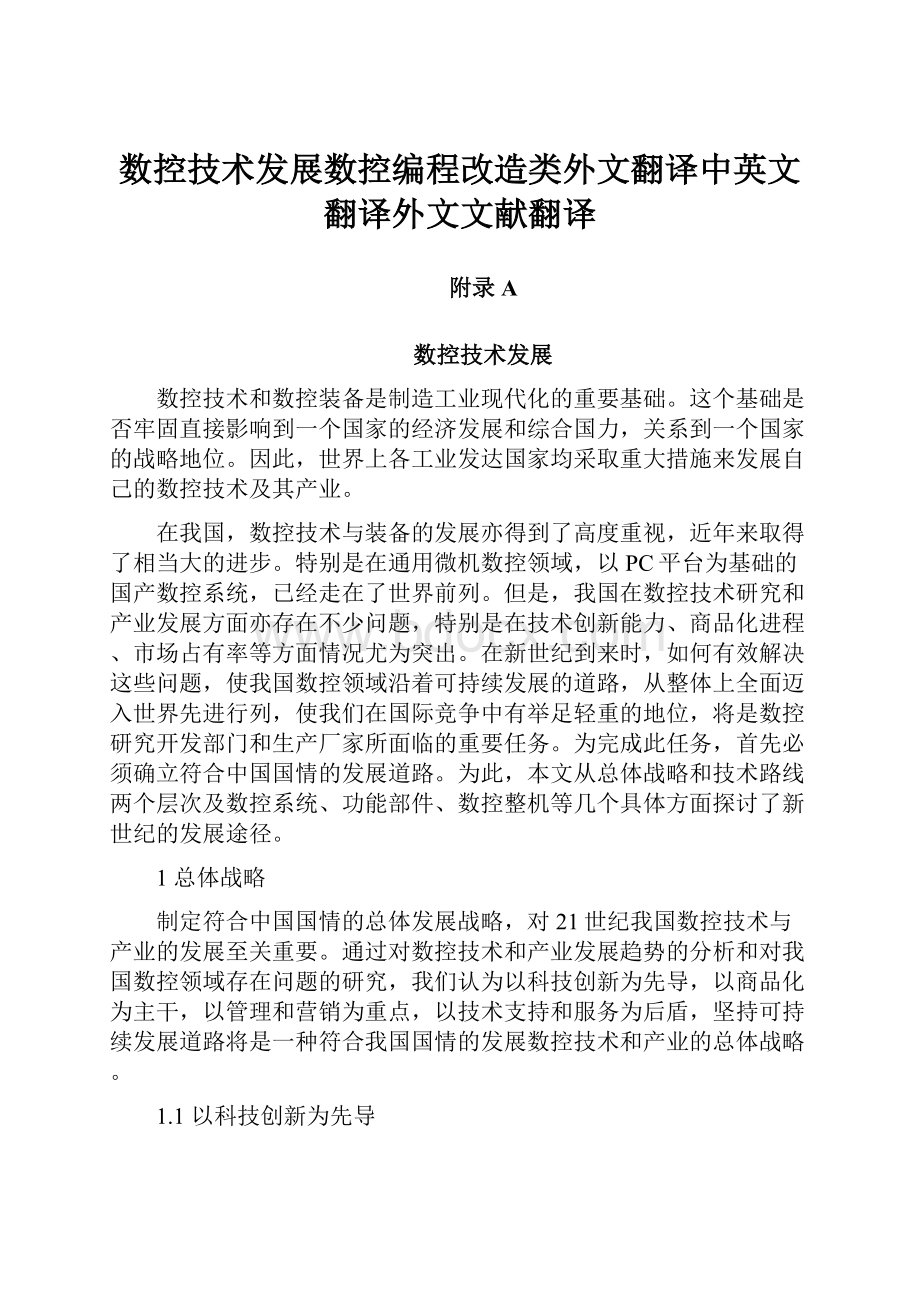 数控技术发展数控编程改造类外文翻译中英文翻译外文文献翻译

附录 A

数控技术发展

数控技术和数控装备是制造工业现代化的重要基础。这个基础是否牢固直接影响到一个国家的经济发展和综合国力，关系到一个国家的战略地位。因此，世界上各工业发达国家均采取重大措施来发展自己的数控技术及其产业。

在我国，数控技术与装备的发展亦得到了高度重视，近年来取得了相当大的进步。特别是在通用微机数控领域，以 PC 平台为基础的国产数控系统，已经走在了世界前列。但是，我国在数控技术研究和产业发展方面亦存在不少问题，特别是在技术创新能力、商品化进程、市场占有率等方面情况尤为突出。在新世纪到来时，如何有效解决这些问题，使我国数控领域沿着可持续发展的道路，从整体上全面迈入世界先进行列，使我们在国际竞争中有举足轻重的地位，将是数控研究开发部门和生产厂家所面临的重要任务。为完成此任务，首先必须确立符合中国国情的发展道路。为此，本文从总体战略和技术路线两个层次及数控系统、功能部件、数控整机等几个具体方面探讨了新世纪的发展途径。

1 总体战略

制定符合中国国情的总体发展战略，对 21 世纪我国数控技术与产业的发展至关重要。通过对数控技术和产业发展趋势的分析和对我国数控领域存在问题的研究，我们认为以科技创新为先导，以商品化为主干，以管理和营销为重点，以技术支持和服务为后盾，坚持可持续发展道路将是一种符合我国国情的发展数控技术和产业的总体战略。

1.1 以科技创新为先导